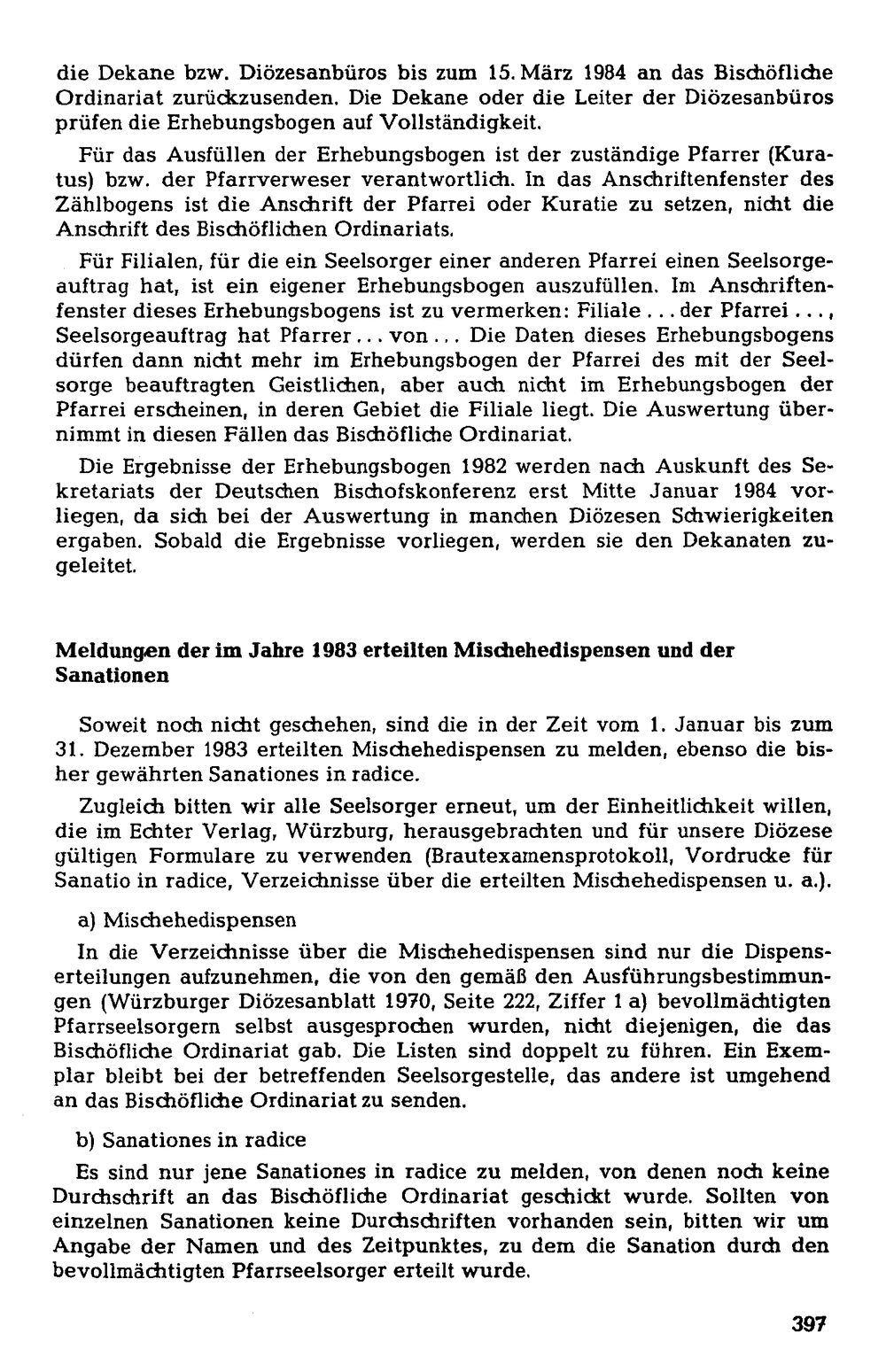 die Dekane bzw. Diözesanbüros bis zum 15. März 1984 an das Bischöfliche Ordinariat zurückzusenden. Die Dekane oder die Leiter der Diözesanbüros prüfen die Erhebungsbogen auf Vollständigkeit.

Für das Ausfüllen der Erhebungsbogen ist der zuständige Pfarrer (Kuratus) bzw. der Pfarrverweser verantwortlich. In das Anschriftenfenster des Zählbogens ist die Anschrift der Pfarrei oder Kuratie zu setzen, nicht die Anschrift des Bischöflichen Ordinariats.

Für Filialen, für die ein Seelsorger einer anderen Pfarrei einen Seelsorgeauftrag hat, ist ein eigener Erhebungsbogen auszufüllen. Im Anschriftenfenster dieses Erhebungsbogens ist zu vermerken: Filiale ... der Pfarrei ..., Seelsorgeauftrag hat Pfarrer ... von ... Die Daten dieses Erhebungsbogens dürfen dann nicht mehr im Erhebungsbogen der Pfarrei des mit der Seelsorge beauftragten Geistlichen, aber auch nicht im Erhebungsbogen der Pfarrei erscheinen, in deren Gebiet die Filiale liegt. Die Auswertung übernimmt in diesen Fällen das Bischöfliche Ordinariat.

Die Ergebnisse der Erhebungsbogen 1982 werden nach Auskunft des Sekretariats der Deutschen Bischofskonferenz erst Mitte Januar 1984 vorliegen, da sich bei der Auswertung in manchen Diözesen Schwierigkeiten ergaben. Sobald die Ergebnisse vorliegen, werden sie den Dekanaten zugeleitet.

Meldungen der im Jahre 1983 erteilten Mischehedispensen und der Sanationen

Soweit noch nicht geschehen, sind die in der Zeit vom 1. Januar bis zum 31. Dezember 1983 erteilten Mischehedispensen zu melden, ebenso die bisher gewährten Sanationes in radice.

Zugleich bitten wir alle Seelsorger erneut, um der Einheitlichkeit willen, die im Echter Verlag, Würzburg, herausgebrachten und für unsere Diözese gültigen Formulare zu verwenden (Brautexamensprotokoll, Vordrucke für Sanatio in radice, Verzeichnisse über die erteilten Mischehedispensen u. a.).

a) Mischehedispensen

In die Verzeichnisse über die Mischehedispensen sind nur die Dispenserteilungen aufzunehmen, die von den gemäß den Ausführungsbestimmungen (Würzburger Diözesanblatt 1970, Seite 222, Ziffer 1 a) bevollmächtigten Pfarrseelsorgern selbst ausgesprochen wurden, nicht diejenigen, die das Bischöfliche Ordinariat gab. Die Listen sind doppelt zu führen. Ein Exemplar bleibt bei der betreffenden Seelsorgestelle, das andere ist umgehend an das Bischöfliche Ordinariat zu senden.

b) Sanationes in radice

Es sind nur jene Sanationes in radice zu melden, von denen noch keine Durchschrift an das Bischöfliche Ordinariat geschickt wurde. Sollten von einzelnen Sanationen keine Durchschriften vorhanden sein, bitten wir um Angabe der Namen und des Zeitpunktes, zu dem die Sanation durch den bevollmächtigten Pfarrseelsorger erteilt wurde.

397